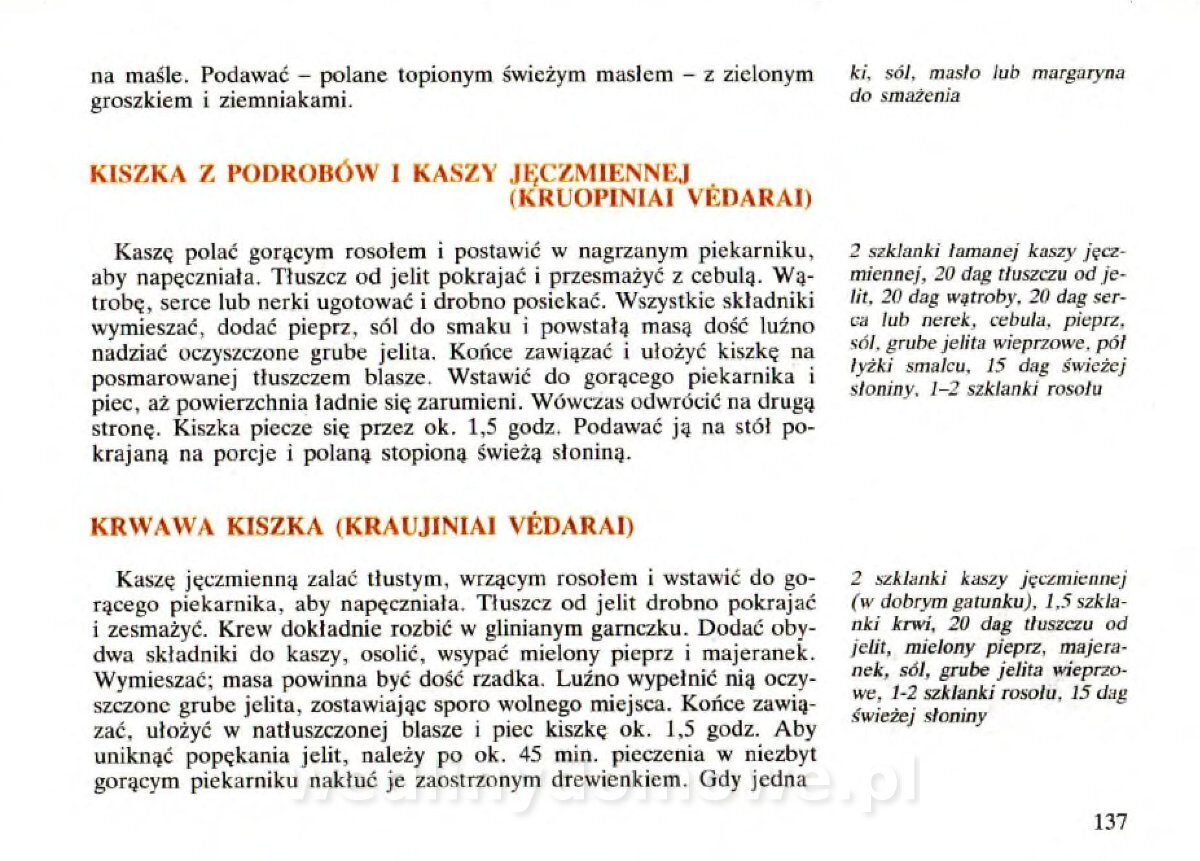 na maśle. Podawać – polane topionym świeżym masłem – z zielonym groszkiem i ziemniakami.

ki, sól, masło lub margaryna do smażenia

KISZKA Z PODROBÓW I KASZY JĘCZMIENNEJ (KRUOPINIAI VĖDARAI)

Kaszę polać gorącym rosołem i postawić w nagrzanym piekarniku, aby napęczniała. Tłuszcz od jelit pokrajać i przesmażyć z cebulą. Wątrobę, serce lub nerki ugotować i drobno posiekać. Wszystkie składniki wymieszać, dodać pieprz, sól do smaku i powstałą masą dość luźno nadziać oczyszczone grube jelita. Końce zawiązać i ułożyć kiszkę na posmarowanej tłuszczem blasze. Wstawić do gorącego piekarnika i piec, aż powierzchnia ładnie się zarumieni. Wówczas odwrócić na drugą stronę. Kiszka piecze się przez ok. 1,5 godz. Podawać ją na stół pokrajaną na porcje i polaną stopioną świeżą słoniną.

2 szklanki łamanej kaszy jęczmiennej, 20 dag tłuszczu od jelit, 20 dag wątroby, 20 dag serca lub nerek, cebula, pieprz, sól, grube jelita wieprzowe, pół łyżki smalcu, 15 dag świeżej słoniny, 1–2 szklanki rosołu

KRWAWA KISZKA (KRAUJINIAI VĖDARAI)

Kaszę jęczmienną zalać tłustym, wrzącym rosołem i wstawić do gorącego piekarnika, aby napęczniała. Tłuszcz od jelit drobno pokrajać i zesmażyć. Krew dokładnie rozbić w glinianym garnczku. Dodać obydwa składniki do kaszy, osolić, wsypać mielony pieprz i majeranek. Wymieszać; masa powinna być dość rzadka. Luźno wypełnić nią oczyszczone grube jelita, zostawiając sporo wolnego miejsca. Końce zawiązać, ułożyć w natłuszczonej blasze i piec kiszkę ok. 1,5 godz. Aby uniknąć popękania jelit, należy po ok. 45 min. pieczenia w niezbyt gorącym piekarniku nakłuć je zaostrzonym drewienkiem. Gdy jedna

2 szklanki kaszy jęczmiennej (w dobrym gatunku), 1,5 szklanki krwi, 20 dag tłuszczu od jelit, mielony pieprz, majeranek, sól, grube jelita wieprzowe, 1-2 szklanki rosołu, 15 dag świeżej słoniny

137